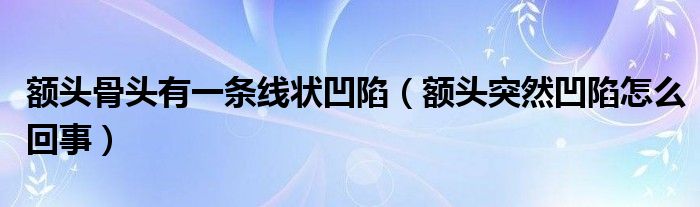 额头骨头有一条线状凹陷（额头突然凹陷怎么回事）